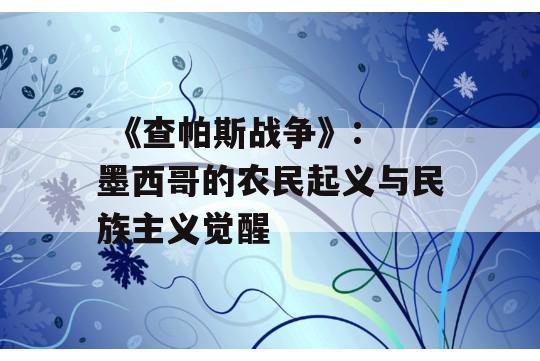 《查帕斯战争》：墨西哥的农民起义与民族主义觉醒